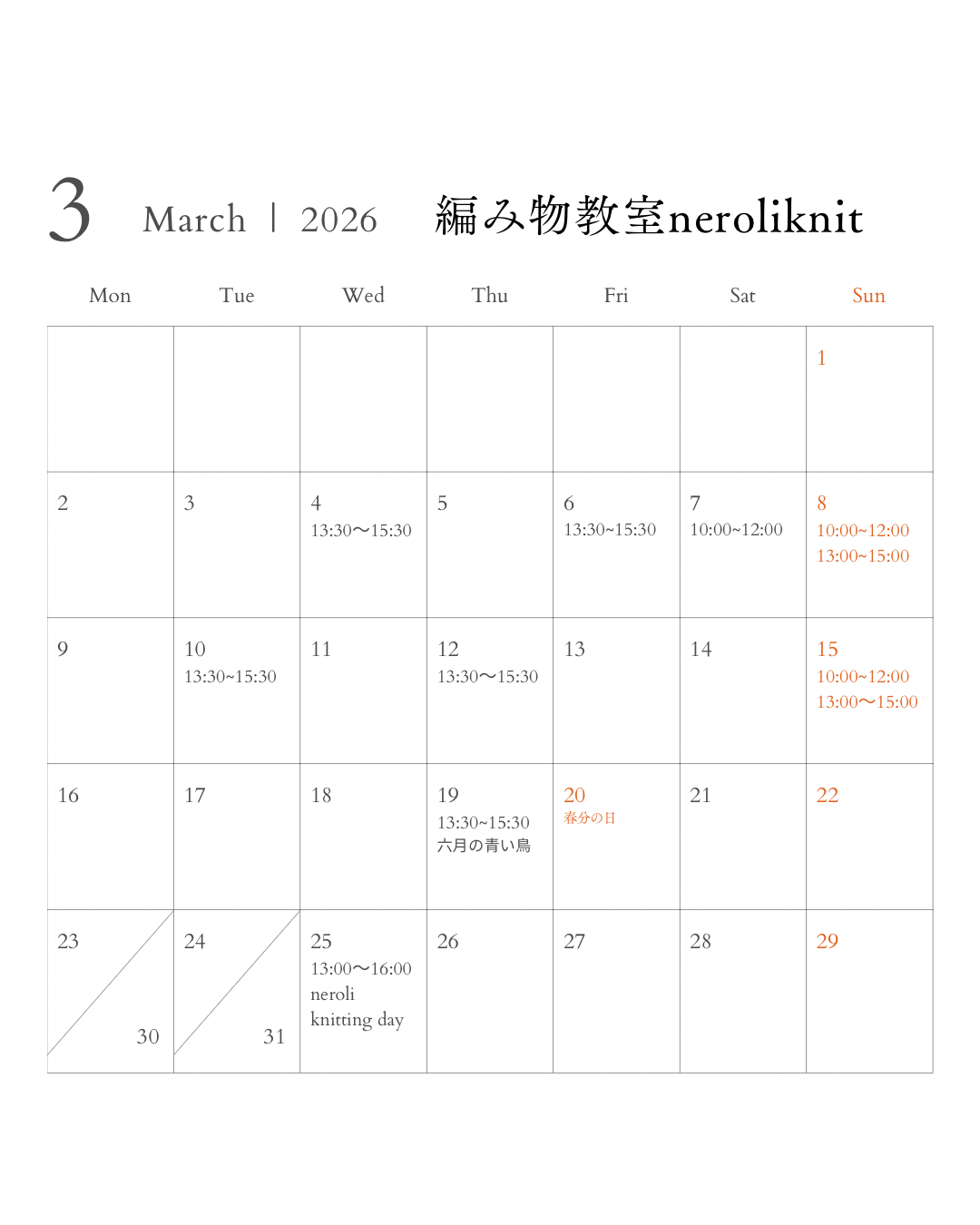 3 March | 2026 編み物教室neroliknit

| Mon | Tue | Wed | Thu | Fri | Sat | Sun |
|---|---|---|---|---|---|---|
| | | | | | | 1 |
| 2 | 3 | 4 13:30〜15:30 | 5 | 6 13:30~15:30 | 7 10:00~12:00 | 8 10:00~12:00 13:00~15:00 |
| 9 | 10 13:30~15:30 | 11 | 12 13:30〜15:30 | 13 | 14 | 15 10:00~12:00 13:00〜15:00 |
| 16 | 17 | 18 | 19 13:30~15:30 六月の青い鳥 | 20 春分の日 | 21 | 22 |
| 23 30 | 24 31 | 25 13:00〜16:00 neroli knitting day | 26 | 27 | 28 | 29 |